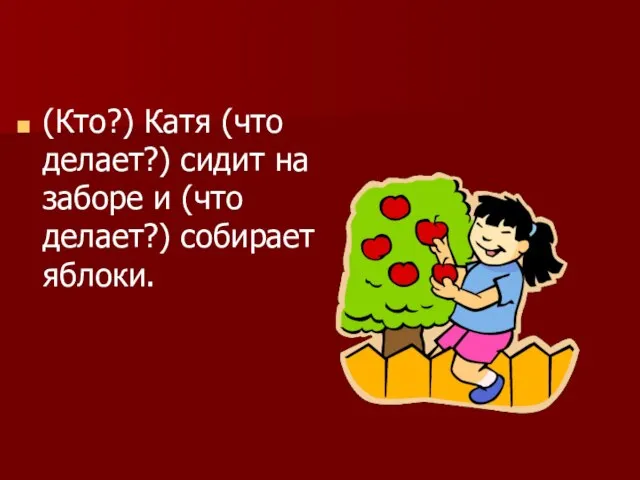 (Кто?) Катя (что делает?) сидит на заборе и (что делает?) собирает яблоки.